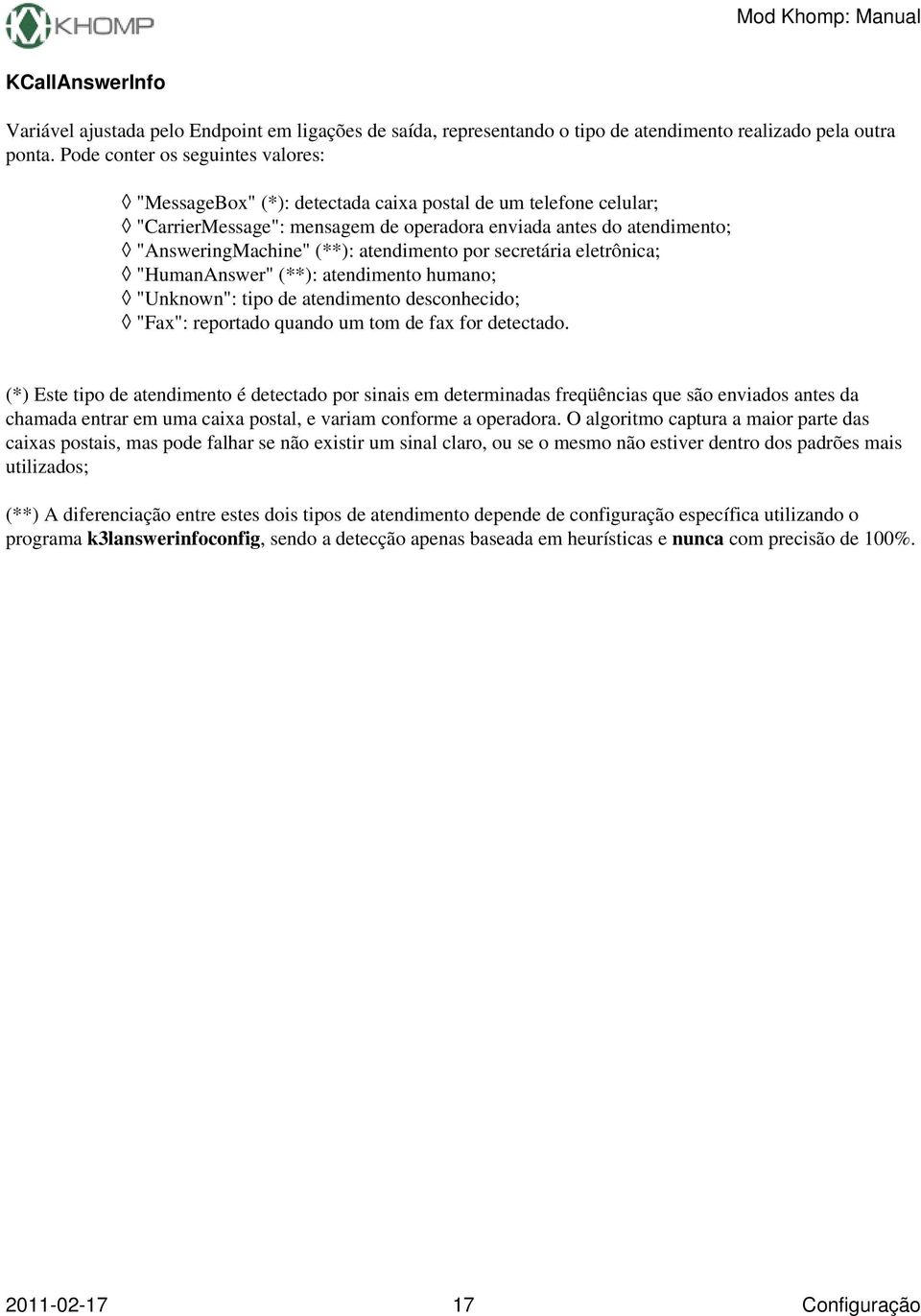 KHOMP

Mod Khomp: Manual

KCallAnswerInfo

Variável ajustada pelo Endpoint em ligações de saída, representando o tipo de atendimento realizado pela outra ponta. Pode conter os seguintes valores:

◊ "MessageBox" (*): detectada caixa postal de um telefone celular;
◊ "CarrierMessage": mensagem de operadora enviada antes do atendimento;
◊ "AnsweringMachine" (**): atendimento por secretária eletrônica;
◊ "HumanAnswer" (**): atendimento humano;
◊ "Unknown": tipo de atendimento desconhecido;
◊ "Fax": reportado quando um tom de fax for detectado.

(*) Este tipo de atendimento é detectado por sinais em determinadas freqüências que são enviados antes da chamada entrar em uma caixa postal, e variam conforme a operadora. O algoritmo captura a maior parte das caixas postais, mas pode falhar se não existir um sinal claro, ou se o mesmo não estiver dentro dos padrões mais utilizados;

(**) A diferenciação entre estes dois tipos de atendimento depende de configuração específica utilizando o programa k3lanswerinfoconfig, sendo a detecção apenas baseada em heurísticas e nunca com precisão de 100%.

2011-02-17 17 Configuração